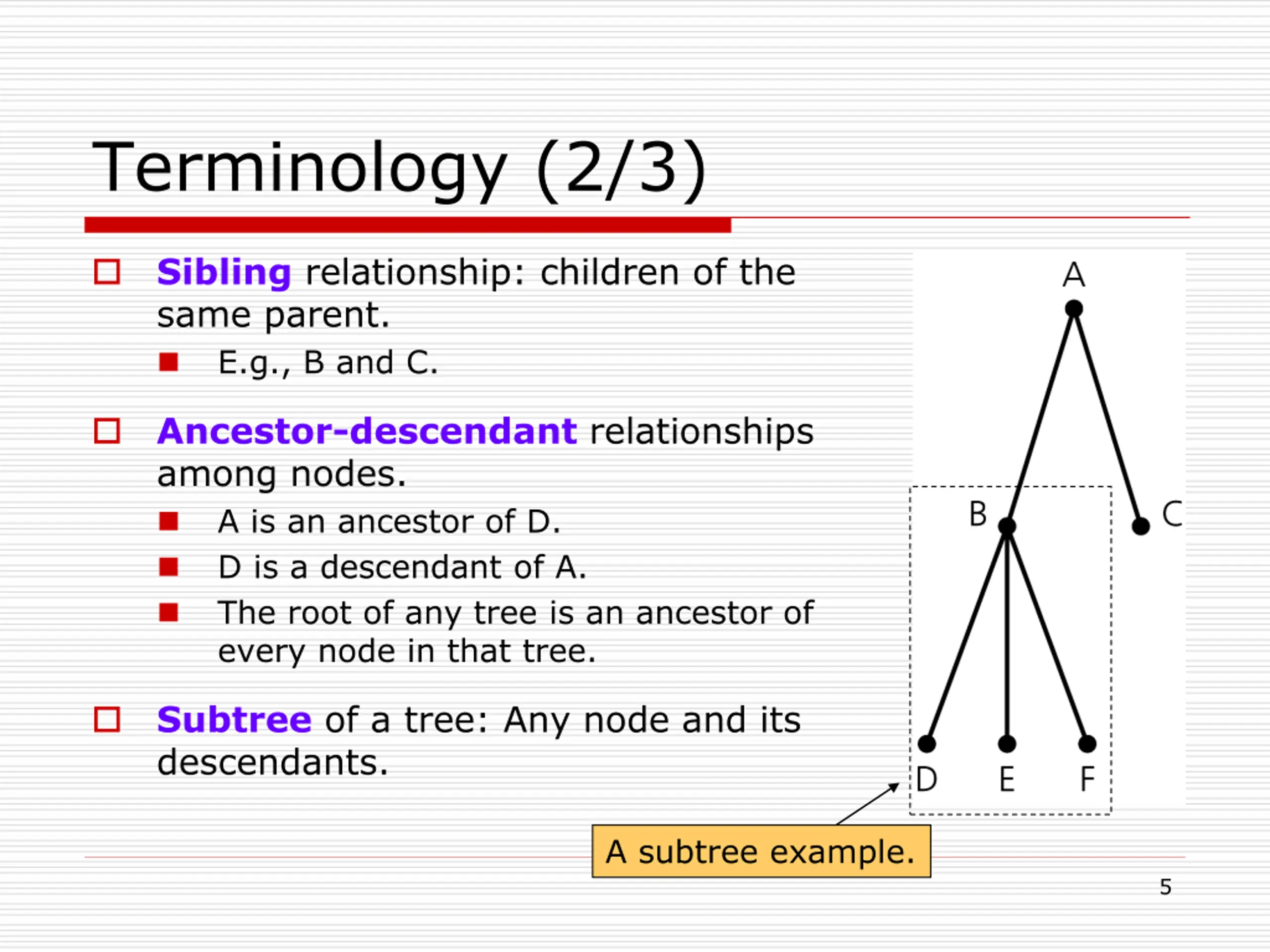 Terminology (2/3)

Sibling relationship: children of the same parent.

E.g., B and C.

Ancestor-descendant relationships among nodes.

A is an ancestor of D.

D is a descendant of A.

The root of any tree is an ancestor of every node in that tree.

Subtree of a tree: Any node and its descendants.

A

B

C

D

E

F

A subtree example.

5